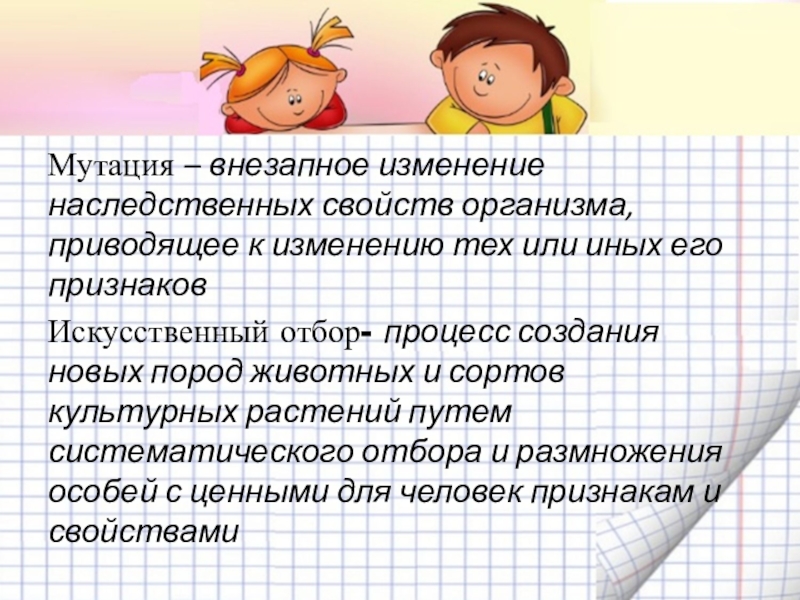 Мутация – внезапное изменение наследственных свойств организма, приводящее к изменению тех или иных его признаков

Искусственный отбор- процесс создания новых пород животных и сортов культурных растений путем систематического отбора и размножения особей с ценными для человек признакам и свойствами